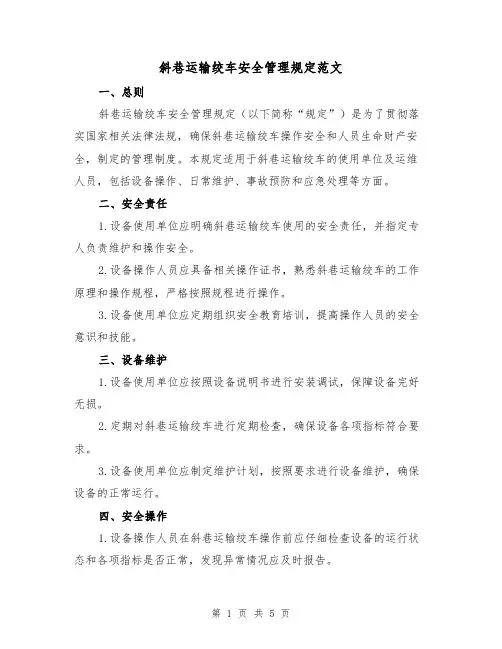 斜巷运输绞车安全管理规定范文

一、总则

斜巷运输绞车安全管理规定（以下简称“规定”）是为了贯彻落实国家相关法律法规，确保斜巷运输绞车操作安全和人员生命财产安全，制定的管理制度。本规定适用于斜巷运输绞车的使用单位及运维人员，包括设备操作、日常维护、事故预防和应急处理等方面。

二、安全责任

1.设备使用单位应明确斜巷运输绞车使用的安全责任，并指定专人负责维护和操作安全。

2.设备操作人员应具备相关操作证书，熟悉斜巷运输绞车的工作原理和操作规程，严格按照规程进行操作。

3.设备使用单位应定期组织安全教育培训，提高操作人员的安全意识和技能。

三、设备维护

1.设备使用单位应按照设备说明书进行安装调试，保障设备完好无损。

2.定期对斜巷运输绞车进行定期检查，确保设备各项指标符合要求。

3.设备使用单位应制定维护计划，按照要求进行设备维护，确保设备的正常运行。

四、安全操作

1.设备操作人员在斜巷运输绞车操作前应仔细检查设备的运行状态和各项指标是否正常，发现异常情况应及时报告。

第 1 页 共 5 页